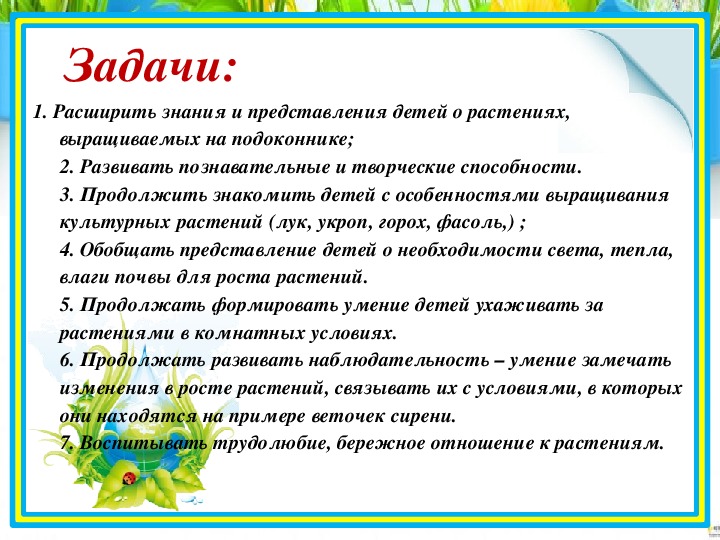 Задачи:

1. Расширить знания и представления детей о растениях, выращиваемых на подоконнике;

2. Развивать познавательные и творческие способности.

3. Продолжить знакомить детей с особенностями выращивания культурных растений (лук, укроп, горох, фасоль,) ;

4. Обобщать представление детей о необходимости света, тепла, влаги почвы для роста растений.

5. Продолжать формировать умение детей ухаживать за растениями в комнатных условиях.

6. Продолжать развивать наблюдательность – умение замечать изменения в росте растений, связывать их с условиями, в которых они находятся на примере веточек сирени.

7. Воспитывать трудолюбие, бережное отношение к растениям.